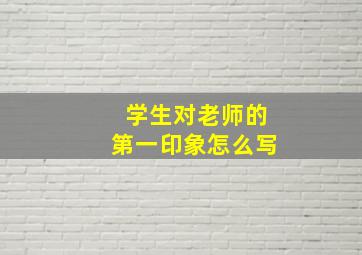 学生对老师的
第一印象怎么写